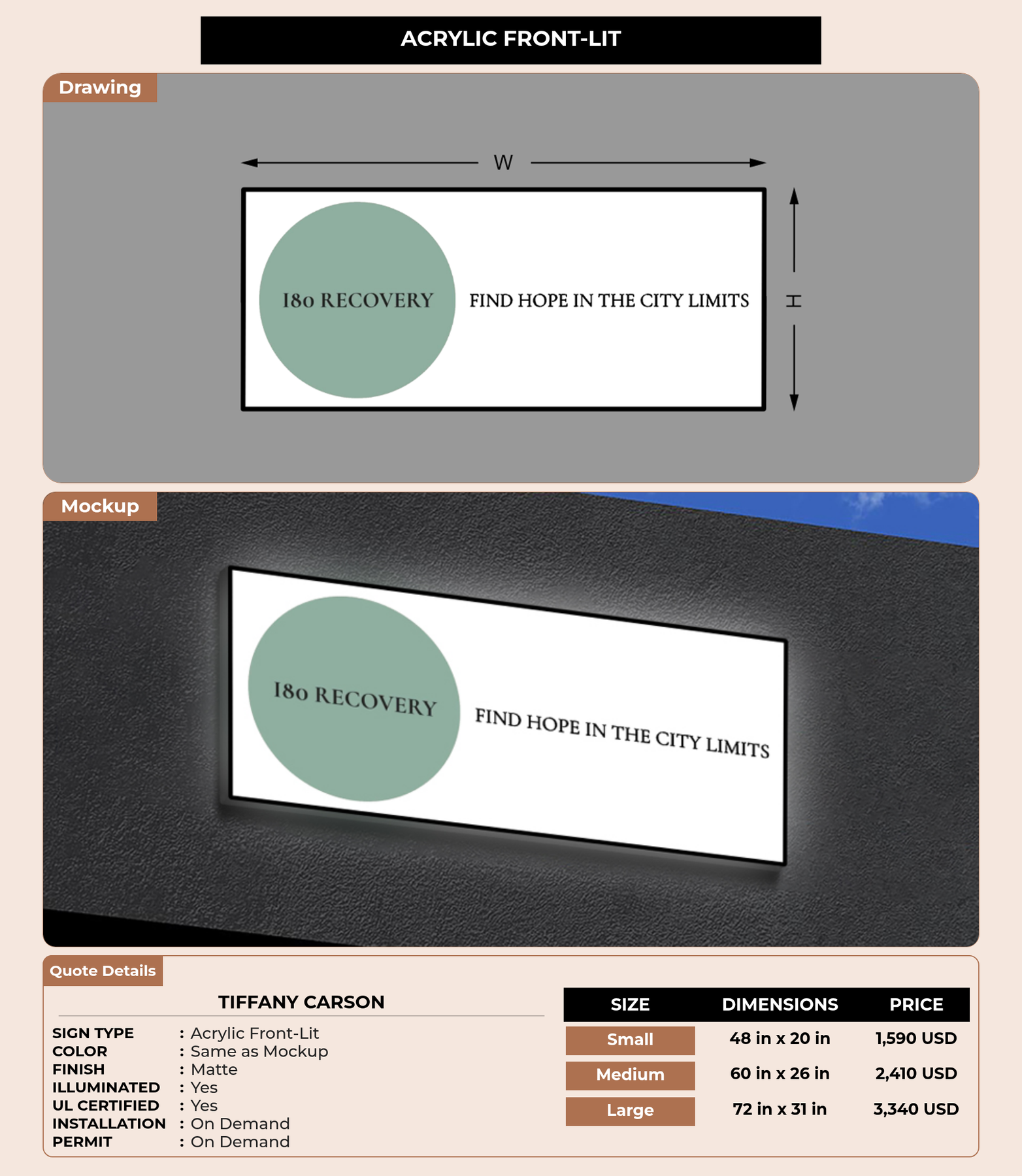 ACRYLIC FRONT-LIT

Drawing

W

180 RECOVERY

FIND HOPE IN THE CITY LIMITS

H

Mockup

180 RECOVERY

FIND HOPE IN THE CITY LIMITS

Quote Details

TIFFANY CARSON

SIGN TYPE : Acrylic Front-Lit
COLOR : Same as Mockup
FINISH : Matte
ILLUMINATED : Yes
UL CERTIFIED : Yes
INSTALLATION : On Demand
PERMIT : On Demand

| SIZE | DIMENSIONS | PRICE |
|---|---|---|
| Small | 48 in x 20 in | 1,590 USD |
| Medium | 60 in x 26 in | 2,410 USD |
| Large | 72 in x 31 in | 3,340 USD |